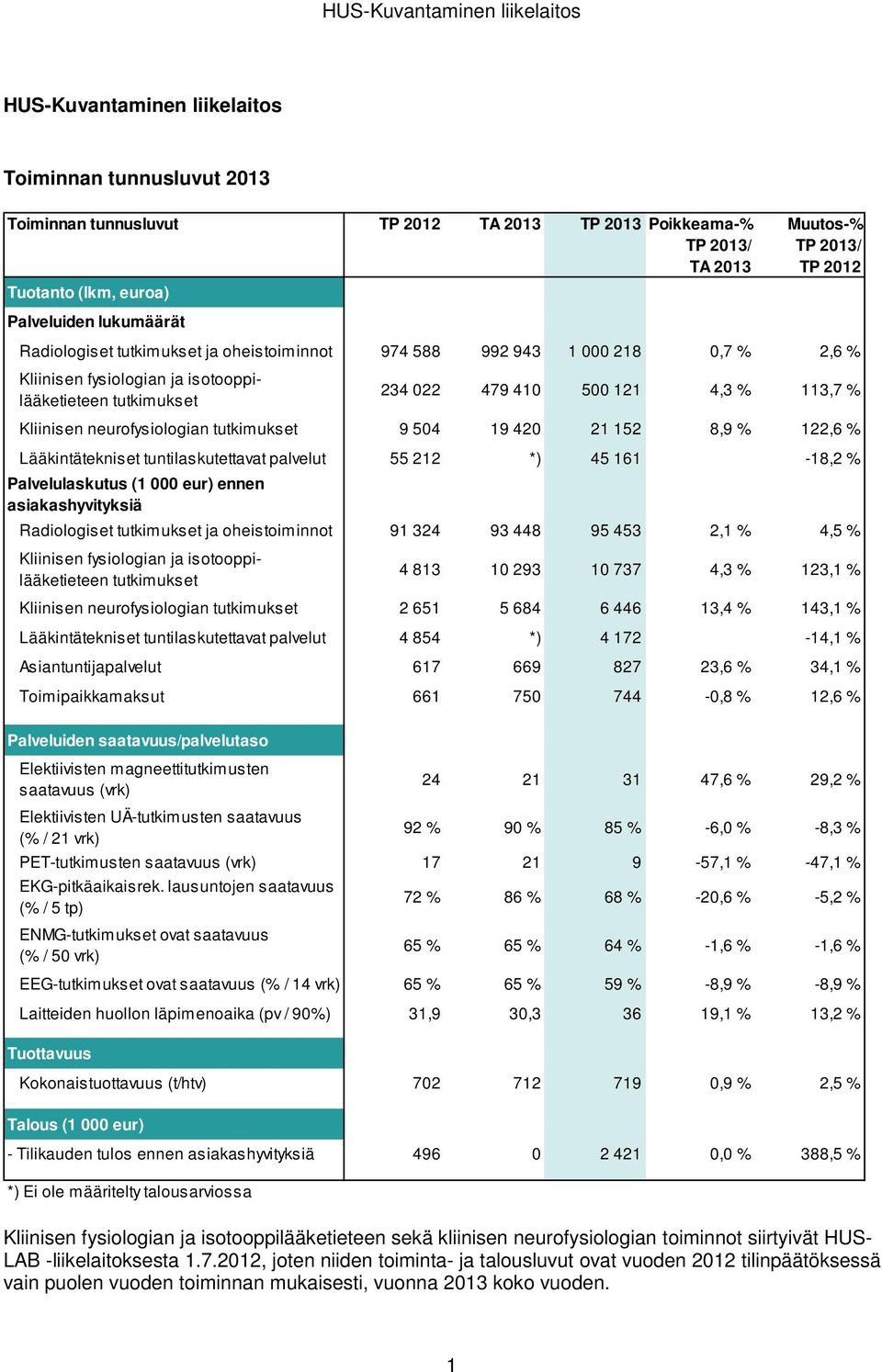 HUS-Kuvantaminen liikelaitos

HUS-Kuvantaminen liikelaitos

Toiminnan tunnusluvut 2013

| Toiminnan tunnusluvut | TP 2012 | TA 2013 | TP 2013 | Poikkeama-% TP 2013/ TA 2013 | Muutos-% TP 2013/ TP 2012 |
|---|---|---|---|---|---|
| Tuotanto (lkm, euroa) | | | | | |
| Palveluiden lukumäärät | | | | | |
| Radiologiset tutkimukset ja oheistoiminnot | 974 588 | 992 943 | 1 000 218 | 0,7 % | 2,6 % |
| Kliinisen fysiologian ja isotooppilääketieteen tutkimukset | 234 022 | 479 410 | 500 121 | 4,3 % | 113,7 % |
| Kliinisen neurofysiologian tutkimukset | 9 504 | 19 420 | 21 152 | 8,9 % | 122,6 % |
| Lääkintätekniset tuntilaskutettavat palvelut | 55 212 | *) | 45 161 | | -18,2 % |
| Palvelulaskutus (1 000 eur) ennen asiakashyvityksiä | | | | | |
| Radiologiset tutkimukset ja oheistoiminnot | 91 324 | 93 448 | 95 453 | 2,1 % | 4,5 % |
| Kliinisen fysiologian ja isotooppilääketieteen tutkimukset | 4 813 | 10 293 | 10 737 | 4,3 % | 123,1 % |
| Kliinisen neurofysiologian tutkimukset | 2 651 | 5 684 | 6 446 | 13,4 % | 143,1 % |
| Lääkintätekniset tuntilaskutettavat palvelut | 4 854 | *) | 4 172 | | -14,1 % |
| Asiantuntijapalvelut | 617 | 669 | 827 | 23,6 % | 34,1 % |
| Toimipaikkamaksut | 661 | 750 | 744 | -0,8 % | 12,6 % |
| Palveluiden saatavuus/palvelutaso | | | | | |
| Elektiivisten magneettitutkimusten saatavuus (vrk) | 24 | 21 | 31 | 47,6 % | 29,2 % |
| Elektiivisten UÄ-tutkimusten saatavuus (% / 21 vrk) | 92 % | 90 % | 85 % | -6,0 % | -8,3 % |
| PET-tutkimusten saatavuus (vrk) | 17 | 21 | 9 | -57,1 % | -47,1 % |
| EKG-pitkäaikaisrek. lausuntojen saatavuus (% / 5 tp) | 72 % | 86 % | 68 % | -20,6 % | -5,2 % |
| ENMG-tutkimukset ovat saatavuus (% / 50 vrk) | 65 % | 65 % | 64 % | -1,6 % | -1,6 % |
| EEG-tutkimukset ovat saatavuus (% / 14 vrk) | 65 % | 65 % | 59 % | -8,9 % | -8,9 % |
| Laitteiden huollon läpimenoaika (pv / 90%) | 31,9 | 30,3 | 36 | 19,1 % | 13,2 % |
| Tuottavuus | | | | | |
| Kokonaistuottavuus (t/htv) | 702 | 712 | 719 | 0,9 % | 2,5 % |
| Talous (1 000 eur) | | | | | |
| - Tilikauden tulos ennen asiakashyvityksiä | 496 | 0 | 2 421 | 0,0 % | 388,5 % |

*) Ei ole määritelty talousarviossa

Kliinisen fysiologian ja isotooppilääketieteen sekä kliinisen neurofysiologian toiminnot siirtyivät HUS-LAB -liikelaitoksesta 1.7.2012, joten niiden toiminta- ja talousluvut ovat vuoden 2012 tilinpäätöksessä vain puolen vuoden toiminnan mukaisesti, vuonna 2013 koko vuoden.

1